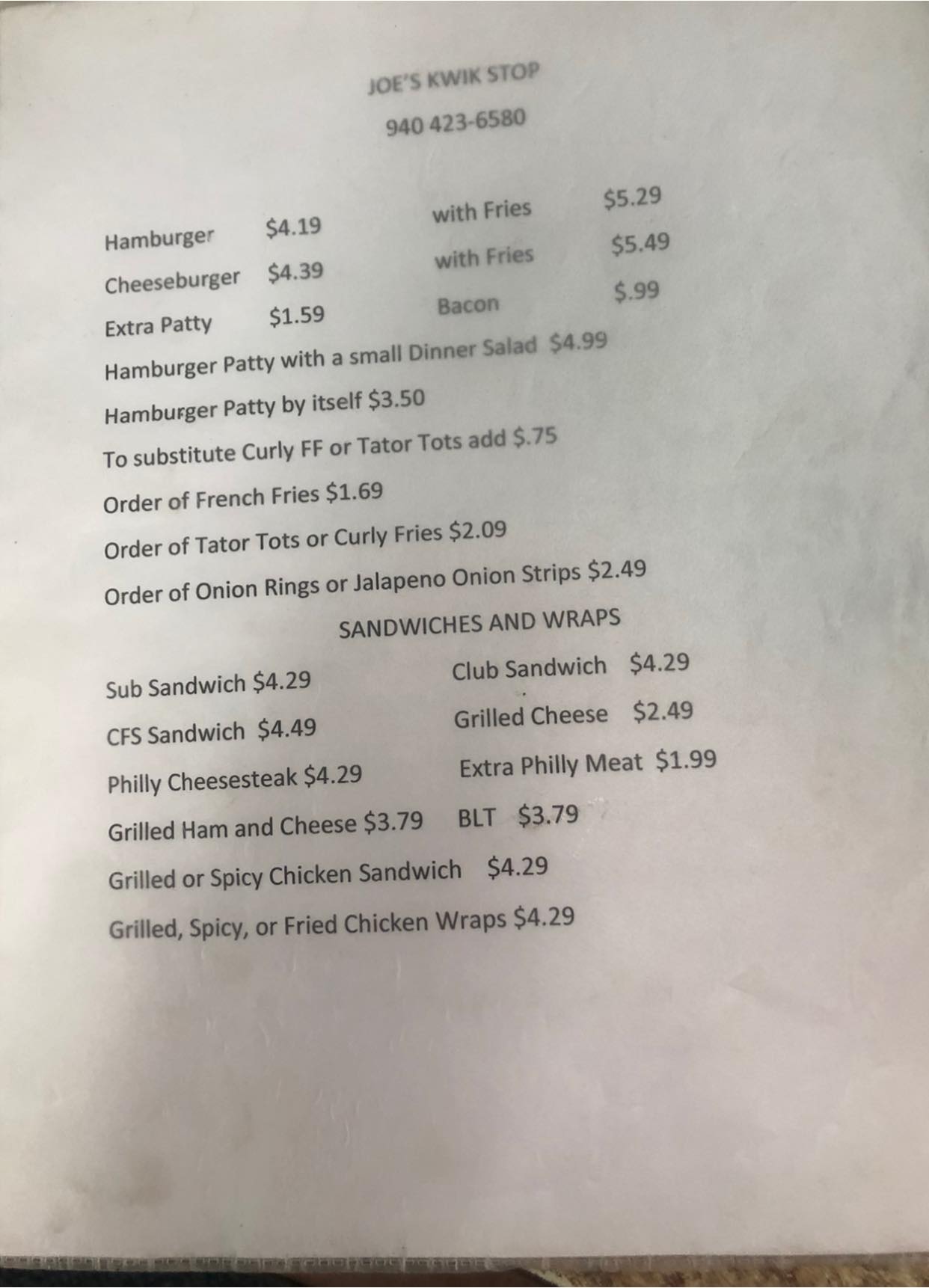 JOE'S KWIK STOP

940 423-6580

Hamburger $4.19 with Fries $5.29

Cheeseburger $4.39 with Fries $5.49

Extra Patty $1.59 Bacon $.99

Hamburger Patty with a small Dinner Salad $4.99

Hamburger Patty by itself $3.50

To substitute Curly FF or Tator Tots add $.75

Order of French Fries $1.69

Order of Tator Tots or Curly Fries $2.09

Order of Onion Rings or Jalapeno Onion Strips $2.49

SANDWICHES AND WRAPS

Sub Sandwich $4.29 Club Sandwich $4.29

CFS Sandwich $4.49 Grilled Cheese $2.49

Philly Cheesesteak $4.29 Extra Philly Meat $1.99

Grilled Ham and Cheese $3.79 BLT $3.79

Grilled or Spicy Chicken Sandwich $4.29

Grilled, Spicy, or Fried Chicken Wraps $4.29